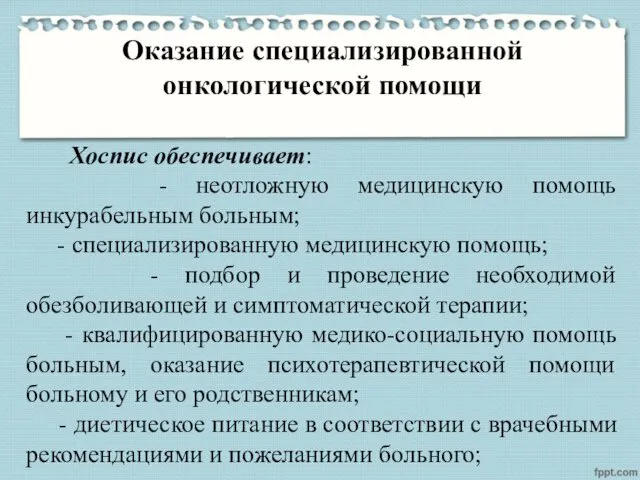 Оказание специализированной онкологической помощи

Хоспис обеспечивает:

- неотложную медицинскую помощь инкурабельным больным;

- специализированную медицинскую помощь;

- подбор и проведение необходимой обезболивающей и симптоматической терапии;

- квалифицированную медико-социальную помощь больным, оказание психотерапевтической помощи больному и его родственникам;

- диетическое питание в соответствии с врачебными рекомендациями и пожеланиями больного;

fppt.com